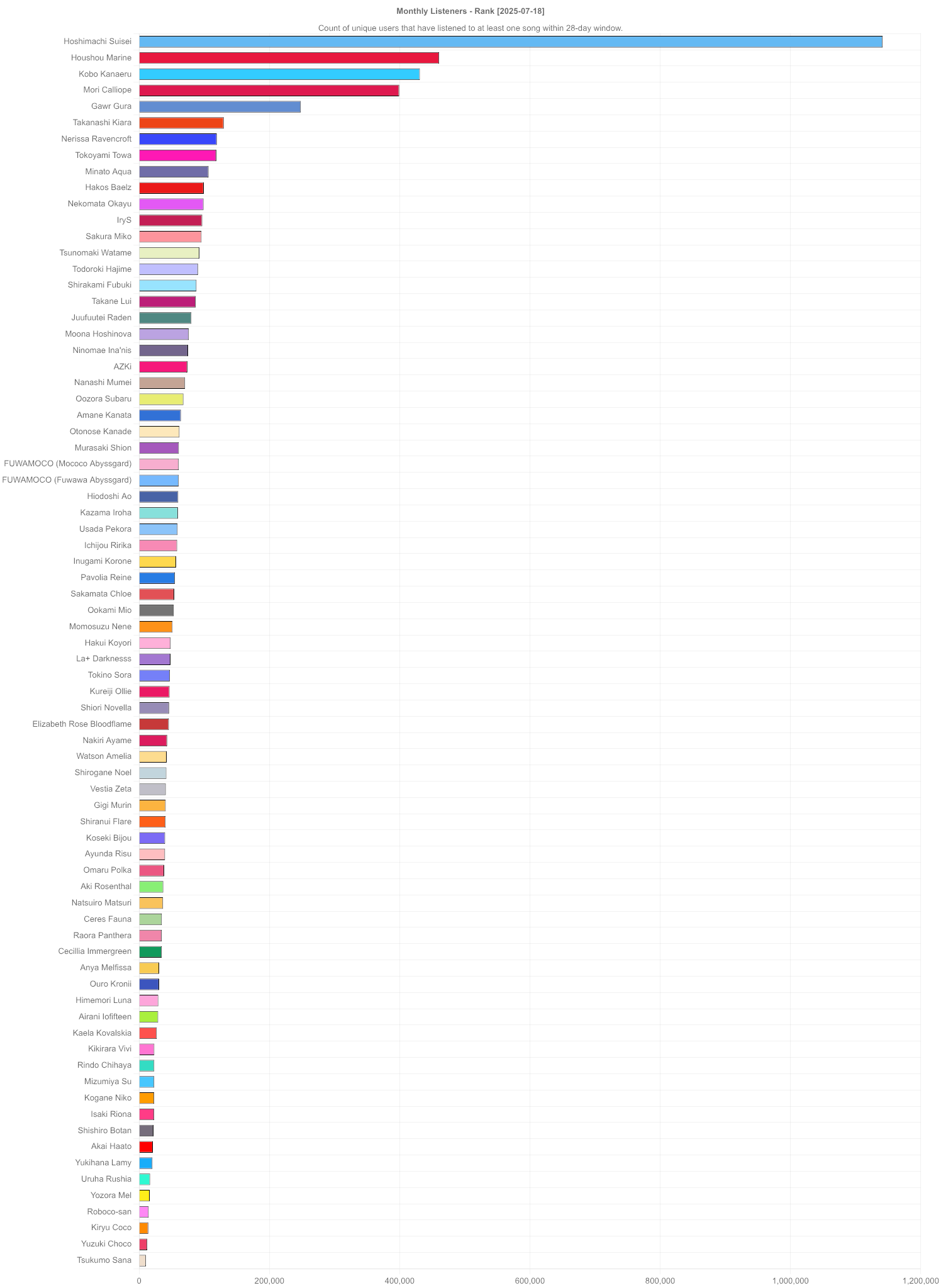 Monthly Listeners - Rank [2025-07-18]

Count of unique users that have listened to at least one song within 28-day window.

Hoshimachi Suisei
Houshou Marine
Kobo Kanaeru
Mori Calliope
Gawr Gura
Takanashi Kiara
Nerissa Ravencroft
Tokoyami Towa
Minato Aqua
Hakos Baelz
Nekomata Okayu
IryS
Sakura Miko
Tsunomaki Watame
Todoroki Hajime
Shirakami Fubuki
Takane Lui
Juufuutei Raden
Moona Hoshinova
Ninomae Ina'nis
AZKi
Nanashi Mumei
Oozora Subaru
Amane Kanata
Otonose Kanade
Murasaki Shion
FUWAMOCO (Mococo Abyssgard)
FUWAMOCO (Fuwawa Abyssgard)
Hiodoshi Ao
Kazama Iroha
Usada Pekora
Ichijou Ririka
Inugami Korone
Pavolia Reine
Sakamata Chloe
Ookami Mio
Momosuzu Nene
Hakui Koyori
La+ Darknesss
Tokino Sora
Kureiji Ollie
Shiori Novella
Elizabeth Rose Bloodflame
Nakiri Ayame
Watson Amelia
Shirogane Noel
Vestia Zeta
Gigi Murin
Shiranui Flare
Koseki Bijou
Ayunda Risu
Omaru Polka
Aki Rosenthal
Natsuiro Matsuri
Ceres Fauna
Raora Panthera
Cecillia Immergreen
Anya Melfissa
Ouro Kronii
Himemori Luna
Airani Iofifteen
Kaela Kovalskia
Kikirara Vivi
Rindo Chihaya
Mizumiya Su
Kogane Niko
Isaki Riona
Shishiro Botan
Akai Haato
Yukihana Lamy
Uruha Rushia
Yozora Mel
Roboco-san
Kiryu Coco
Yuzuki Choco
Tsukumo Sana

0
200,000
400,000
600,000
800,000
1,000,000
1,200,000